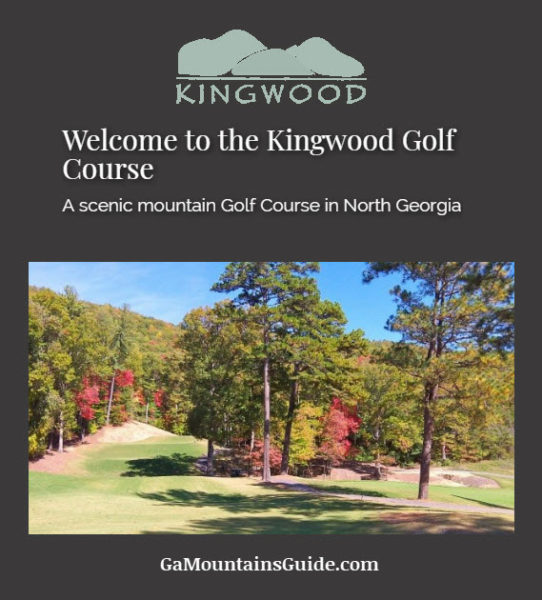 KINGWOOD

Welcome to the Kingwood Golf Course

A scenic mountain Golf Course in North Georgia

GaMountainsGuide.com